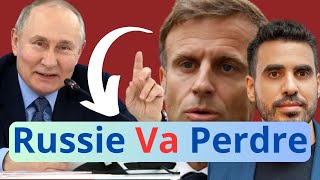 Russie Va Perdre